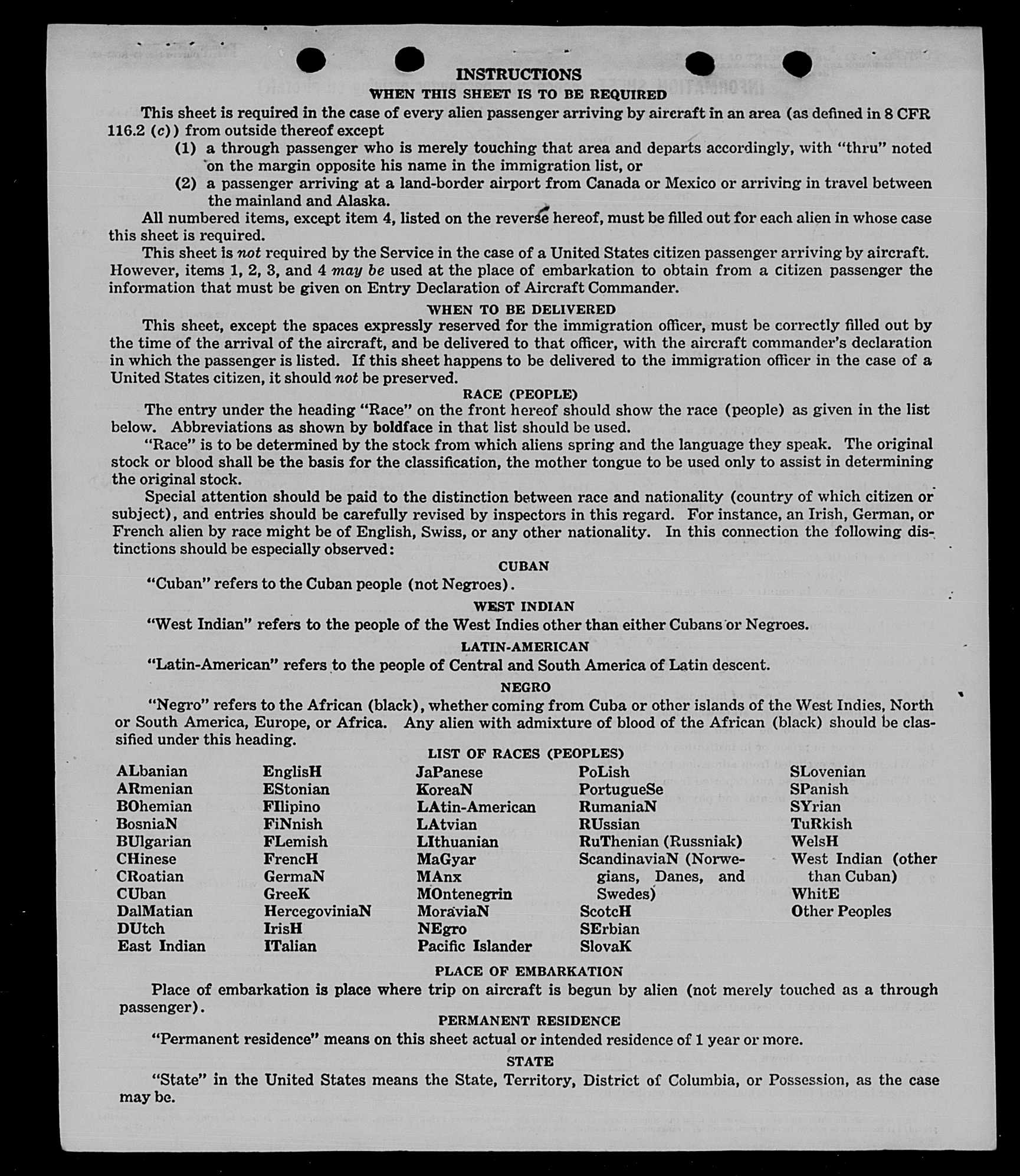 INSTRUCTIONS

WHEN THIS SHEET IS TO BE REQUIRED

This sheet is required in the case of every alien passenger arriving by aircraft in an area (as defined in 8 CFR 116.2 (c)) from outside thereof except

(1) a through passenger who is merely touching that area and departs accordingly, with "thru" noted on the margin opposite his name in the immigration list, or

(2) a passenger arriving at a land-border airport from Canada or Mexico or arriving in travel between the mainland and Alaska.

All numbered items, except item 4, listed on the reverse hereof, must be filled out for each alien in whose case this sheet is required.

This sheet is not required by the Service in the case of a United States citizen passenger arriving by aircraft. However, items 1, 2, 3, and 4 may be used at the place of embarkation to obtain from a citizen passenger the information that must be given on Entry Declaration of Aircraft Commander.

WHEN TO BE DELIVERED

This sheet, except the spaces expressly reserved for the immigration officer, must be correctly filled out by the time of the arrival of the aircraft, and be delivered to that officer, with the aircraft commander's declaration in which the passenger is listed. If this sheet happens to be delivered to the immigration officer in the case of a United States citizen, it should not be preserved.

RACE (PEOPLE)

The entry under the heading "Race" on the front hereof should show the race (people) as given in the list below. Abbreviations as shown by boldface in that list should be used.

"Race" is to be determined by the stock from which aliens spring and the language they speak. The original stock or blood shall be the basis for the classification, the mother tongue to be used only to assist in determining the original stock.

Special attention should be paid to the distinction between race and nationality (country of which citizen or subject), and entries should be carefully revised by inspectors in this regard. For instance, an Irish, German, or French alien by race might be of English, Swiss, or any other nationality. In this connection the following distinctions should be especially observed:

CUBAN

"Cuban" refers to the Cuban people (not Negroes).

WEST INDIAN

"West Indian" refers to the people of the West Indies other than either Cubans or Negroes.

LATIN-AMERICAN

"Latin-American" refers to the people of Central and South America of Latin descent.

NEGRO

"Negro" refers to the African (black), whether coming from Cuba or other islands of the West Indies, North or South America, Europe, or Africa. Any alien with admixture of blood of the African (black) should be classified under this heading.

LIST OF RACES (PEOPLES)

ALbanian
ARmenian
BOhemian
BosniaN
BUlgarian
CHinese
CRoatian
CUban
DalMatian
DUtch
East Indian

EnglisH
EStonian
FIlipino
FiNnish
FLemish
FrencH
GermaN
GreeK
HercegoviniaN
IrisH
ITalian

JaPanese
KoreaN
LAtin-American
LAtvian
LIthuanian
MaGyar
MAnx
MOntenegrin
MoraviaN
NEgro
Pacific Islander

PoLish
PortugueSe
RumaniaN
RUssian
RuThenian (Russniak)
ScandinaviaN (Norwegians, Danes, and Swedes)
ScotcH
SErbian
SlovaK

SLovenian
SPanish
SYrian
TuRkish
WelsH
West Indian (other than Cuban)
WhitE
Other Peoples

PLACE OF EMBARKATION

Place of embarkation is place where trip on aircraft is begun by alien (not merely touched as a through passenger).

PERMANENT RESIDENCE

"Permanent residence" means on this sheet actual or intended residence of 1 year or more.

STATE

"State" in the United States means the State, Territory, District of Columbia, or Possession, as the case may be.